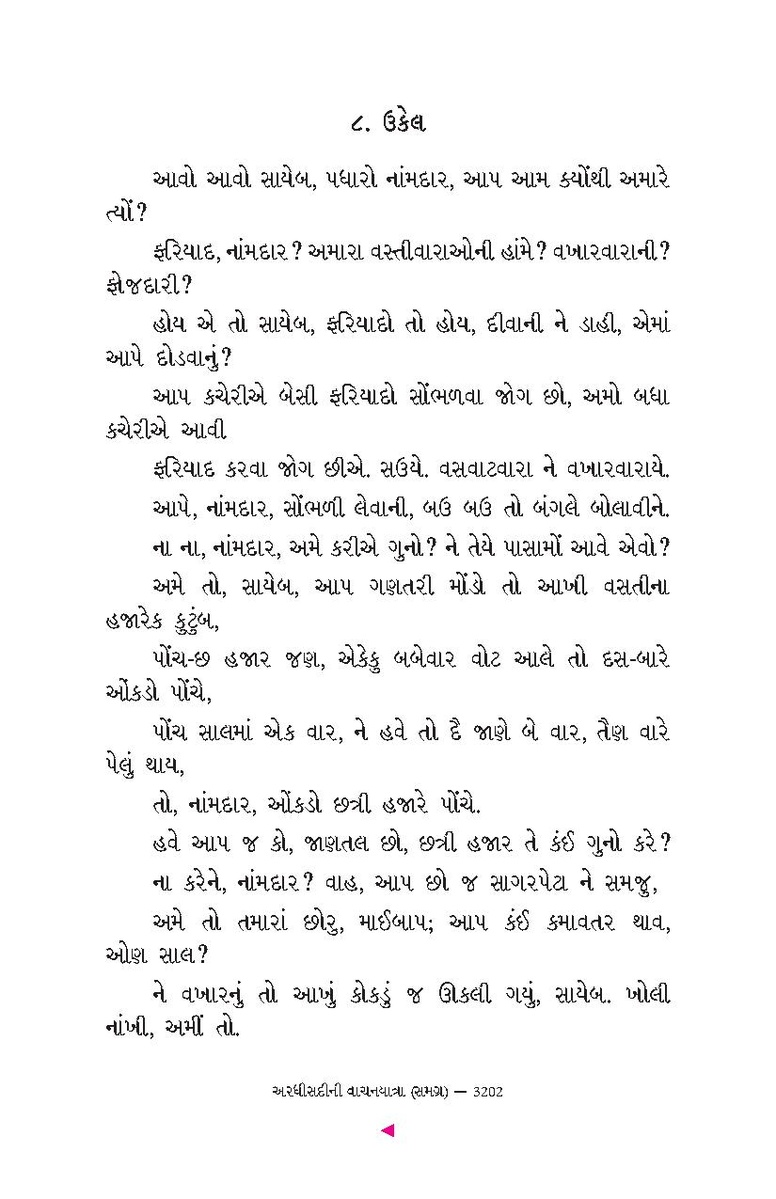 ૮. ઉકેલ

આવો આવો સાયેબ, પધારો નાંમદાર, આપ આમ ક્યોંથી અમારે ત્યોં?

ફરિયાદ, નાંમદાર? અમારા વસ્તીવારાઓની હાંમે? વખારવારાની? ફોજદારી?

હોય એ તો સાયેબ, ફરિયાદો તો હોય, દીવાની ને ડાહી, એમાં આપે દોડવાનું?

આપ કચેરીએ બેસી ફરિયાદો સોંભળવા જોગ છો, અમો બધા કચેરીએ આવી

ફરિયાદ કરવા જોગ છીએ. સઉયે. વસવાટવારા ને વખારવારાયે.

આપે, નાંમદાર, સોંભળી લેવાની, બઉ બઉ તો બંગલે બોલાવીને.

ના ના, નાંમદાર, અમે કરીએ ગુનો? ને તેયે પાસામોં આવે એવો?

અમે તો, સાયેબ, આપ ગણતરી મોંડો તો આખી વસતીના હજારેક કુટુંબ,

પોંચ-છ હજાર જણ, એકેકુ બબેવાર વોટ આલે તો દસ-બારે ઓંકડો પોંચે,

પોંચ સાલમાં એક વાર, ને હવે તો દૈ જાણે બે વાર, તૈણ વારે પેલું થાય,

તો, નાંમદાર, ઓંકડો છત્રી હજારે પોંચે.

હવે આપ જ કો, જાણતલ છો, છત્રી હજાર તે કંઈ ગુનો કરે?

ના કરેને, નાંમદાર? વાહ, આપ છો જ સાગરપેટા ને સમજુ,

અમે તો તમારાં છોરુ, માઈબાપ; આપ કંઈ કમાવતર થાવ, ઓણ સાલ?

ને વખારનું તો આખું કોકડું જ ઊકલી ગયું, સાયેબ. ખોલી નાંખી, અમીં તો.

અરધીસદીની વાચનયાત્રા (સમગ્ર) — 3202